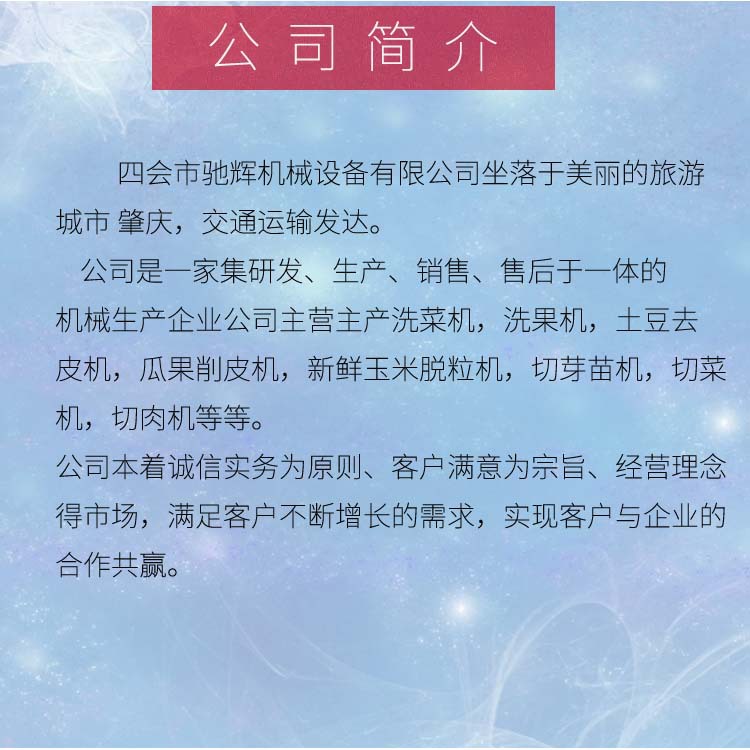 公司简介

四会市驰辉机械设备有限公司坐落于美丽的旅游城市 肇庆，交通运输发达。

公司是一家集研发、生产、销售、售后于一体的机械生产企业公司主营主产洗菜机，洗果机，土豆去皮机，瓜果削皮机，新鲜玉米脱粒机，切芽苗机，切菜机，切肉机等等。

公司本着诚信实务为原则、客户满意为宗旨、经营理念得市场，满足客户不断增长的需求，实现客户与企业的合作共赢。